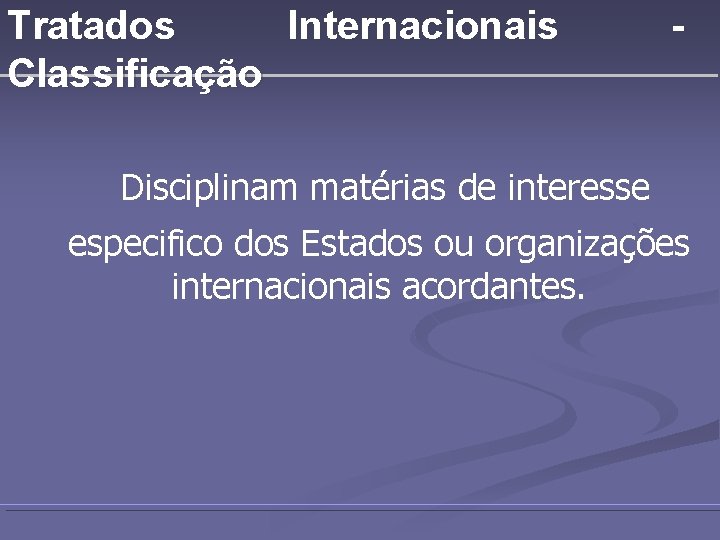 Tratados Internacionais - Classificação

Disciplinam matérias de interesse especifico dos Estados ou organizações internacionais acordantes.